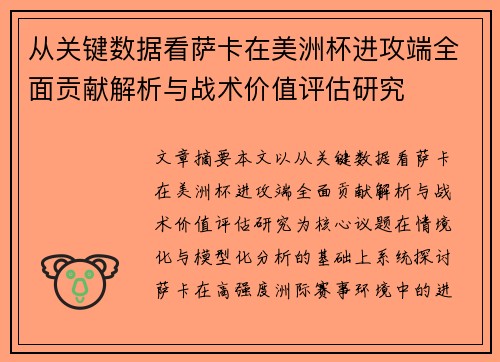 从关键数据看萨卡在美洲杯进攻端全面贡献解析与战术价值评估研究

文章摘要本文以从关键数据看萨卡在美洲杯进攻端全面贡献解析与战术价值评估研究为核心议题在情境化与模型化分析的基础上系统探讨萨卡在高强度洲际赛事环境中的进